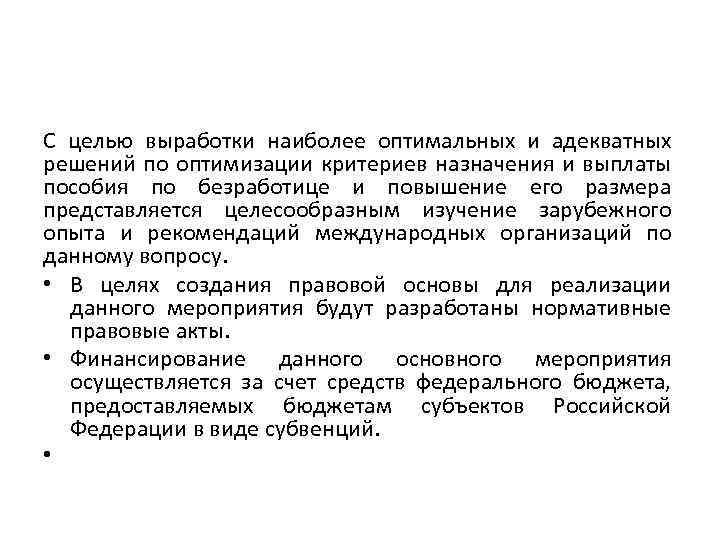 С целью выработки наиболее оптимальных и адекватных решений по оптимизации критериев назначения и выплаты пособия по безработице и повышение его размера представляется целесообразным изучение зарубежного опыта и рекомендаций международных организаций по данному вопросу.

• В целях создания правовой основы для реализации данного мероприятия будут разработаны нормативные правовые акты.

• Финансирование данного основного мероприятия осуществляется за счет средств федерального бюджета, предоставляемых бюджетам субъектов Российской Федерации в виде субвенций.

•